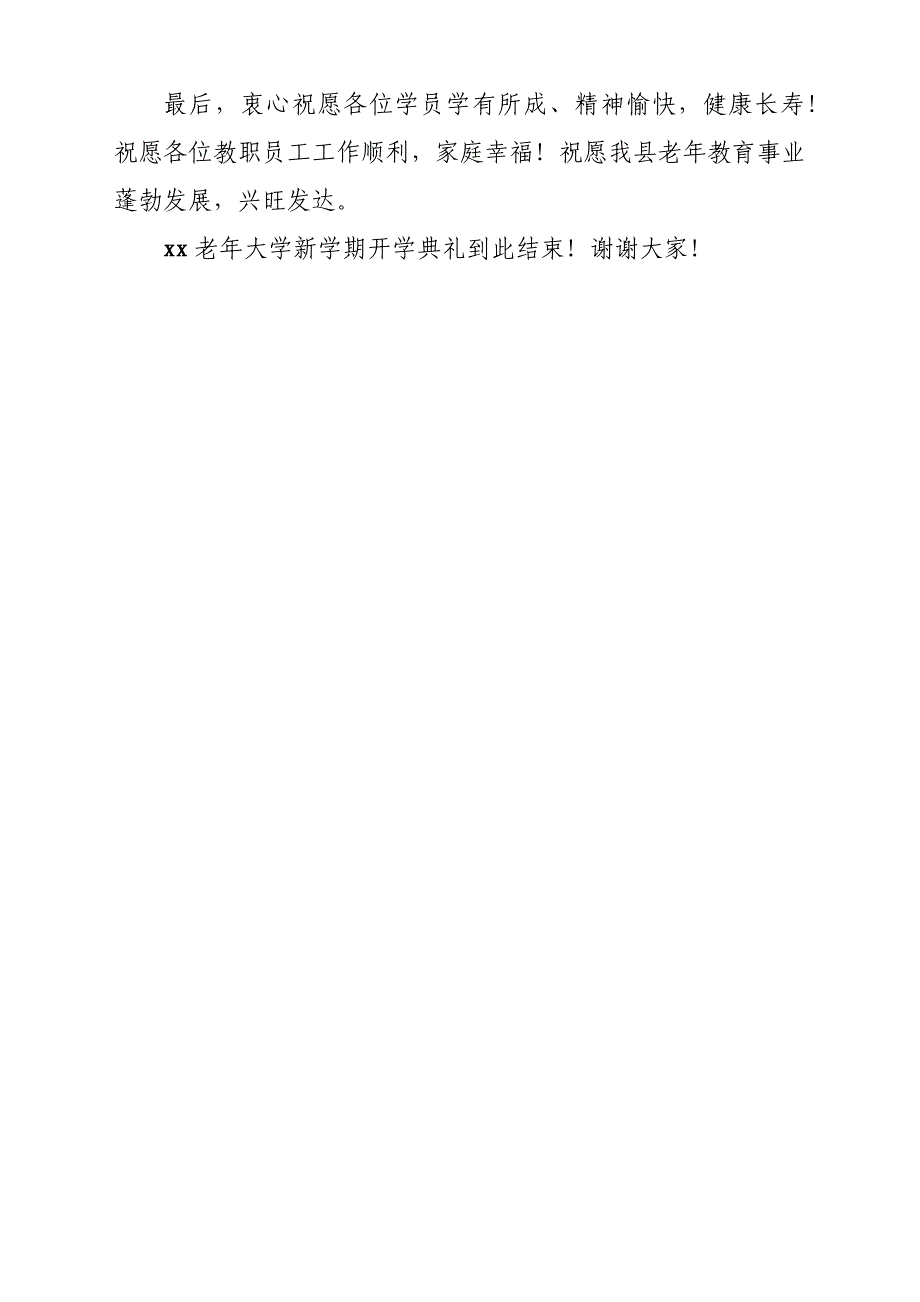 最后，衷心祝愿各位学员学有所成、精神愉快，健康长寿！祝愿各位教职员工工作顺利，家庭幸福！祝愿我县老年教育事业蓬勃发展，兴旺发达。

xx老年大学新学期开学典礼到此结束！谢谢大家！